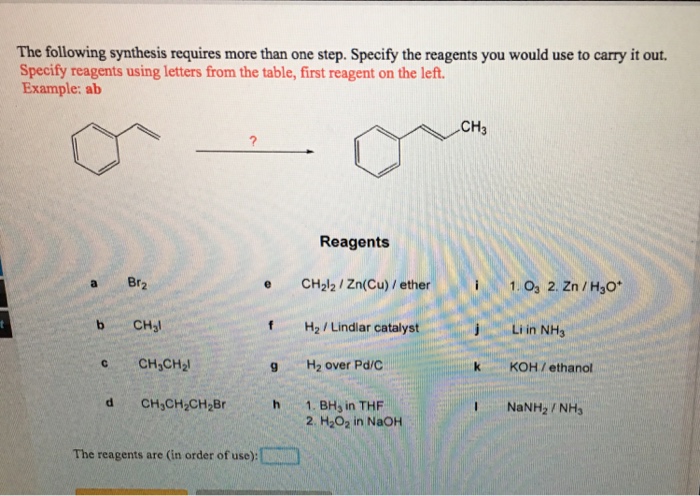 The following synthesis requires more than one step. Specify the reagents you would use to carry it out.
Specify reagents using letters from the table, first reagent on the left.
Example: ab

?

$CH_3$

Reagents

| | | | | | |
|---|---|---|---|---|---|
| a | $Br_2$ | e | $CH_2I_2$ / Zn(Cu) / ether | i | 1. $O_3$ 2. Zn / $H_3O^+$ |
| b | $CH_3I$ | f | $H_2$ / Lindlar catalyst | j | Li in $NH_3$ |
| c | $CH_3CH_2I$ | g | $H_2$ over Pd/C | k | KOH / ethanol |
| d | $CH_3CH_2CH_2Br$ | h | 1. $BH_3$ in THF 2. $H_2O_2$ in NaOH | l | $NaNH_2$ / $NH_3$ |

The reagents are (in order of use):